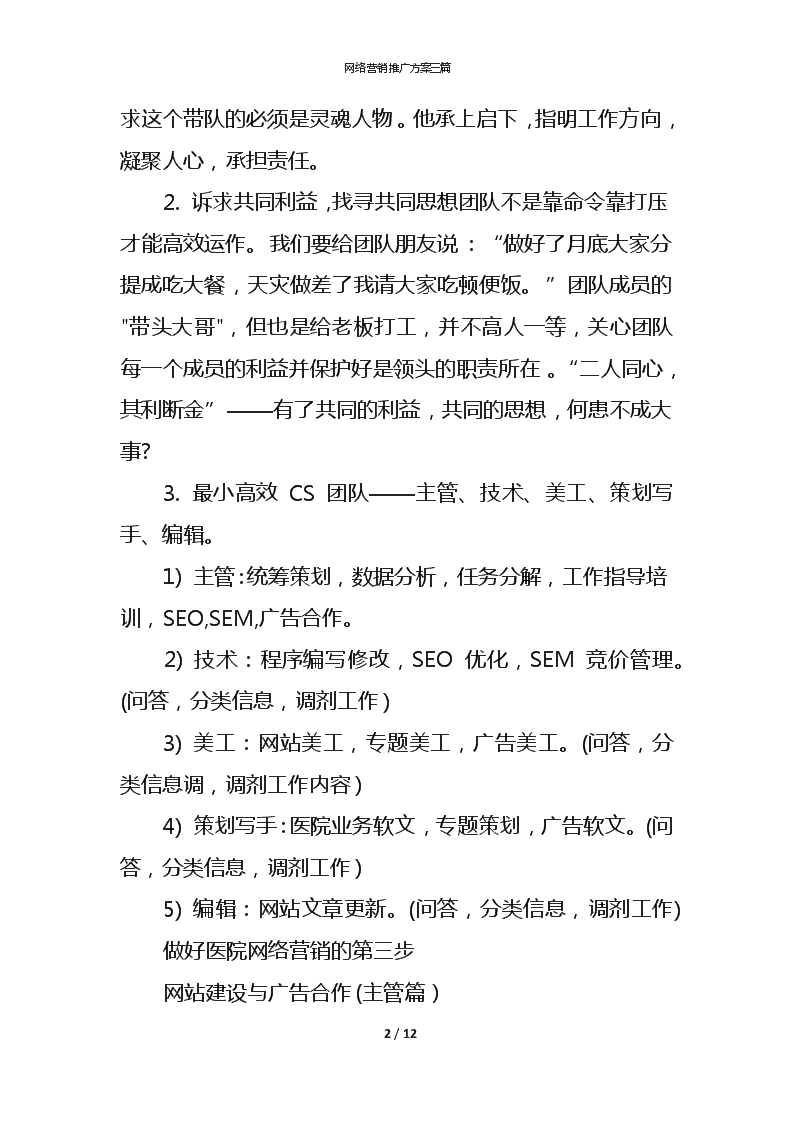 网络营销推广方案三篇

求这个带队的必须是灵魂人物。他承上启下，指明工作方向，凝聚人心，承担责任。

2. 诉求共同利益，找寻共同思想团队不是靠命令靠打压才能高效运作。我们要给团队朋友说：“做好了月底大家分提成吃大餐，天灾做差了我请大家吃顿便饭。”团队成员的"带头大哥"，但也是给老板打工，并不高人一等，关心团队每一个成员的利益并保护好是领头的职责所在。“二人同心，其利断金”——有了共同的利益，共同的思想，何患不成大事?

3. 最小高效 CS 团队——主管、技术、美工、策划写手、编辑。

1) 主管:统筹策划，数据分析，任务分解，工作指导培训，SEO,SEM,广告合作。

2) 技术：程序编写修改，SEO 优化，SEM 竞价管理。(问答，分类信息，调剂工作)

3) 美工：网站美工，专题美工，广告美工。(问答，分类信息调，调剂工作内容)

4) 策划写手:医院业务软文，专题策划，广告软文。(问答，分类信息，调剂工作)

5) 编辑：网站文章更新。(问答，分类信息，调剂工作)

做好医院网络营销的第三步

网站建设与广告合作(主管篇)

2 / 12